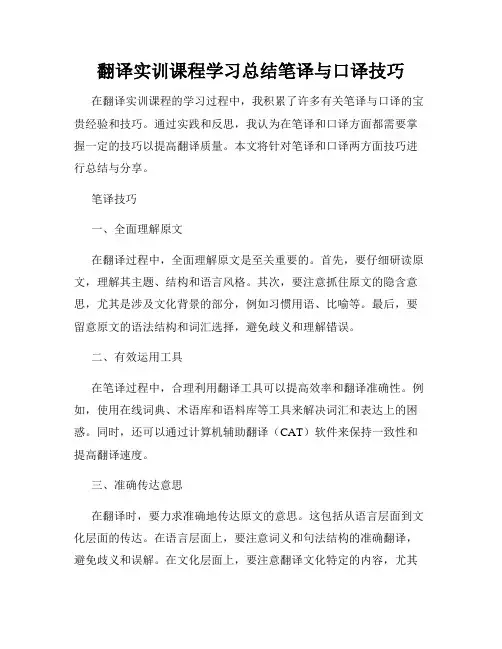 翻译实训课程学习总结笔译与口译技巧

在翻译实训课程的学习过程中，我积累了许多有关笔译与口译的宝贵经验和技巧。通过实践和反思，我认为在笔译和口译方面都需要掌握一定的技巧以提高翻译质量。本文将针对笔译和口译两方面技巧进行总结与分享。

笔译技巧

一、全面理解原文

在翻译过程中，全面理解原文是至关重要的。首先，要仔细研读原文，理解其主题、结构和语言风格。其次，要注意抓住原文的隐含意思，尤其是涉及文化背景的部分，例如习惯用语、比喻等。最后，要留意原文的语法结构和词汇选择，避免歧义和理解错误。

二、有效运用工具

在笔译过程中，合理利用翻译工具可以提高效率和翻译准确性。例如，使用在线词典、术语库和语料库等工具来解决词汇和表达上的困惑。同时，还可以通过计算机辅助翻译（CAT）软件来保持一致性和提高翻译速度。

三、准确传达意思

在翻译时，要力求准确地传达原文的意思。这包括从语言层面到文化层面的传达。在语言层面上，要注意词义和句法结构的准确翻译，避免歧义和误解。在文化层面上，要注意翻译文化特定的内容，尤其